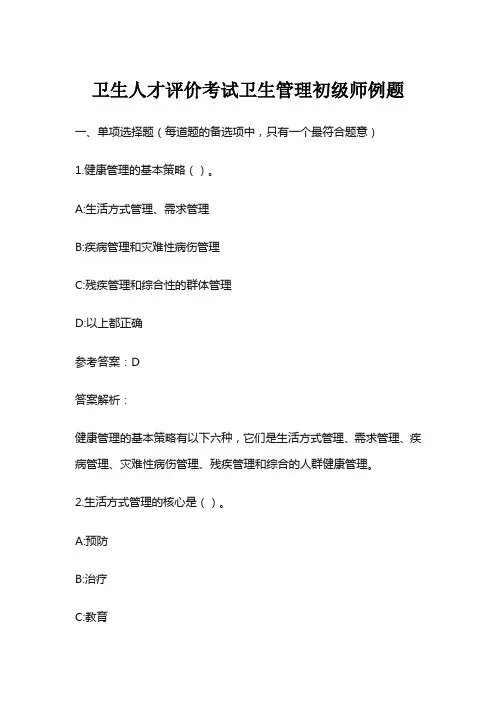 卫生人才评价考试卫生管理初级师例题

一、单项选择题（每道题的备选项中，只有一个最符合题意）

1.健康管理的基本策略（ ）。

A:生活方式管理、需求管理

B:疾病管理和灾难性病伤管理

C:残疾管理和综合性的群体管理

D:以上都正确

参考答案：D

答案解析：

健康管理的基本策略有以下六种，它们是生活方式管理、需求管理、疾病管理、灾难性病伤管理、残疾管理和综合的人群健康管理。

2.生活方式管理的核心是（ ）。

A:预防

B:治疗

C:教育